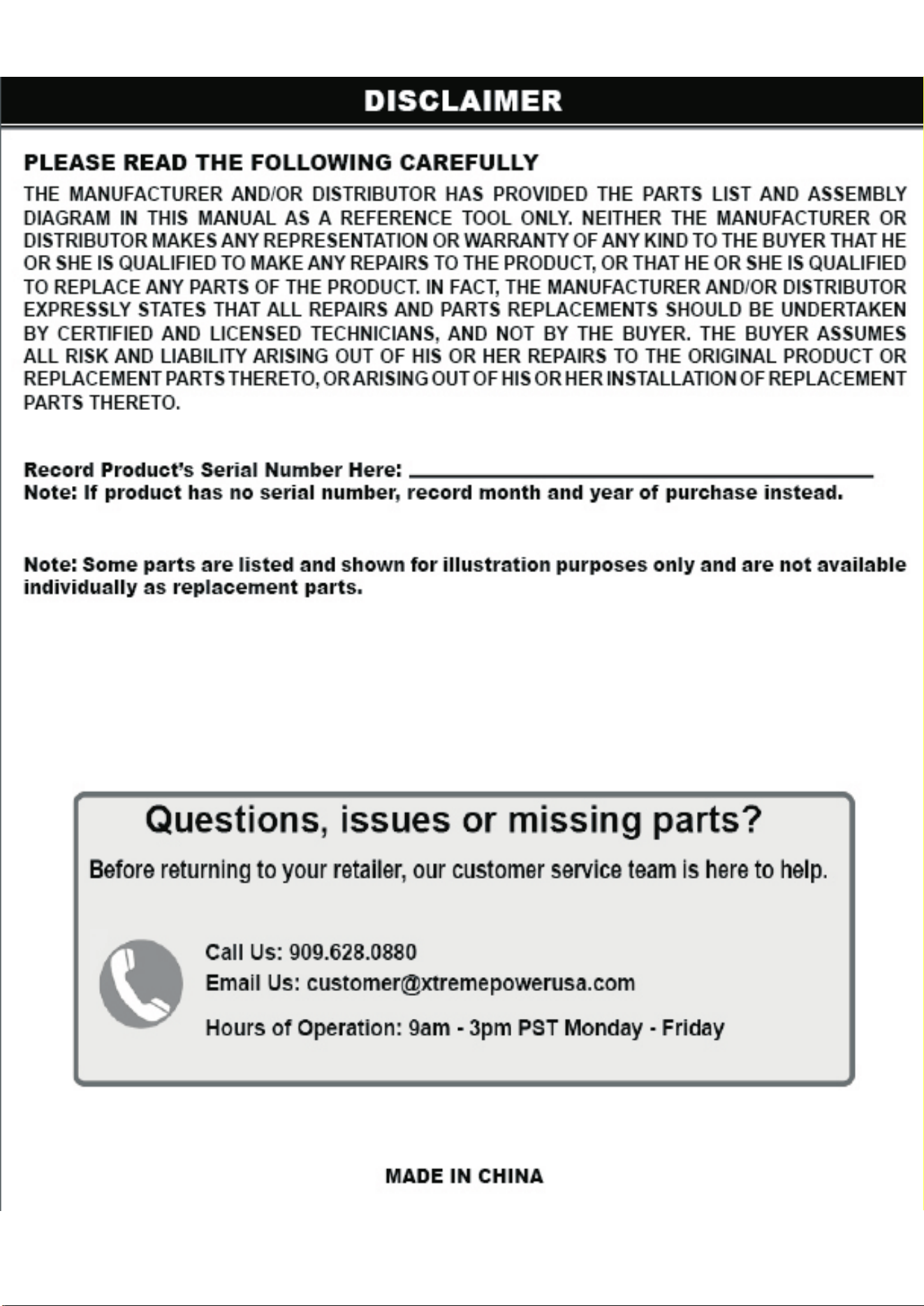 DISCLAIMER

PLEASE READ THE FOLLOWING CAREFULLY

THE MANUFACTURER AND/OR DISTRIBUTOR HAS PROVIDED THE PARTS LIST AND ASSEMBLY DIAGRAM IN THIS MANUAL AS A REFERENCE TOOL ONLY. NEITHER THE MANUFACTURER OR DISTRIBUTOR MAKES ANY REPRESENTATION OR WARRANTY OF ANY KIND TO THE BUYER THAT HE OR SHE IS QUALIFIED TO MAKE ANY REPAIRS TO THE PRODUCT, OR THAT HE OR SHE IS QUALIFIED TO REPLACE ANY PARTS OF THE PRODUCT. IN FACT, THE MANUFACTURER AND/OR DISTRIBUTOR EXPRESSLY STATES THAT ALL REPAIRS AND PARTS REPLACEMENTS SHOULD BE UNDERTAKEN BY CERTIFIED AND LICENSED TECHNICIANS, AND NOT BY THE BUYER. THE BUYER ASSUMES ALL RISK AND LIABILITY ARISING OUT OF HIS OR HER REPAIRS TO THE ORIGINAL PRODUCT OR REPLACEMENT PARTS THERETO, OR ARISING OUT OF HIS OR HER INSTALLATION OF REPLACEMENT PARTS THERETO.

Record Product's Serial Number Here: ______________________
Note: If product has no serial number, record month and year of purchase instead.

Note: Some parts are listed and shown for illustration purposes only and are not available individually as replacement parts.

Questions, issues or missing parts?

Before returning to your retailer, our customer service team is here to help.

Call Us: 909.628.0880
Email Us: customer@xtremepowerusa.com
Hours of Operation: 9am - 3pm PST Monday - Friday

MADE IN CHINA